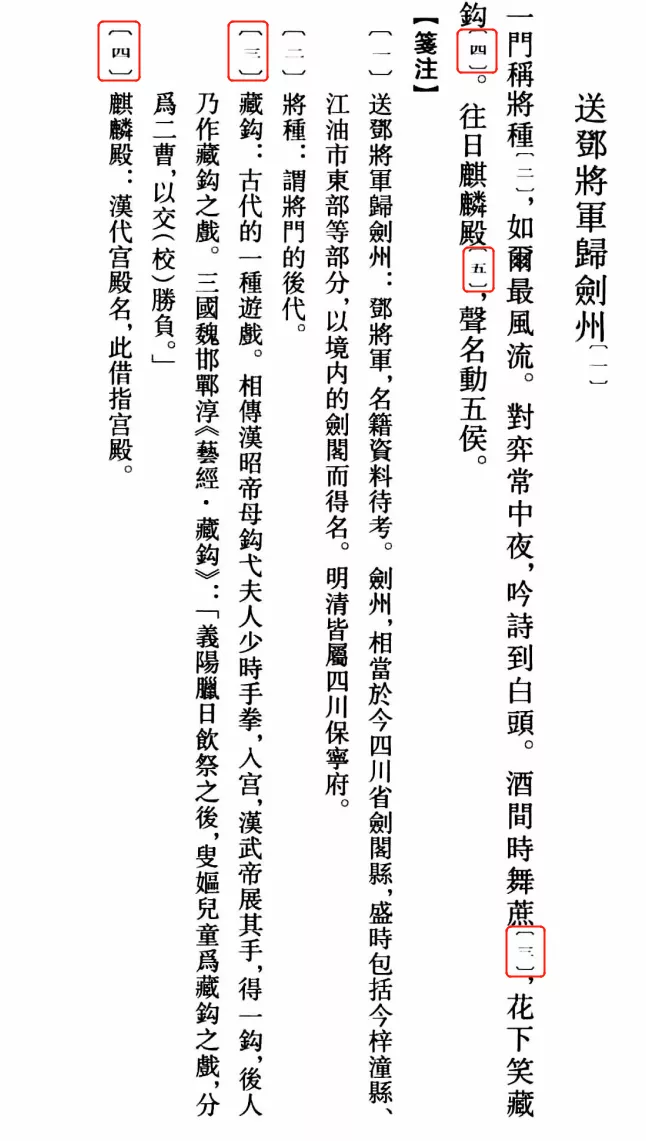 送鄧將軍歸劍州〔一〕

一門稱將種〔二〕，如爾最風流。對弈常中夜，吟詩到白頭。酒間時舞蔗〔三〕，花下笑藏鈎〔四〕。往日麒麟殿〔五〕，聲名動五侯。

【箋注】

〔一〕送鄧將軍歸劍州：鄧將軍，名籍資料待考。劍州，相當於今四川省劍閣縣，盛時包括今梓潼縣、江油市東部等部分，以境内的劍閣而得名。明清皆屬四川保寧府。

〔二〕將種：謂將門的後代。

〔三〕藏鈎：古代的一種遊戲。相傳漢昭帝母鈎弋夫人少時手拳，入宫，漢武帝展其手，得一鈎，後人乃作藏鈎之戲。三國魏邯鄲淳《藝經·藏鈎》：「義陽臘日飲祭之後，叟嫗兒童爲藏鈎之戲，分爲二曹，以交（校）勝負。」

〔四〕麒麟殿：漢代宫殿名，此借指宫殿。